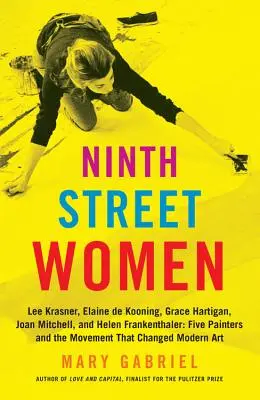 NINTH STREET WOMEN

Lee Krasner, Elaine de Kooning, Grace Hartigan, Joan Mitchell, and Helen Frankenthaler: Five Painters and the Movement That Changed Modern Art

MARY GABRIEL

AUTHOR OF LOVE AND CAPITAL, FINALIST FOR THE PULITZER PRIZE